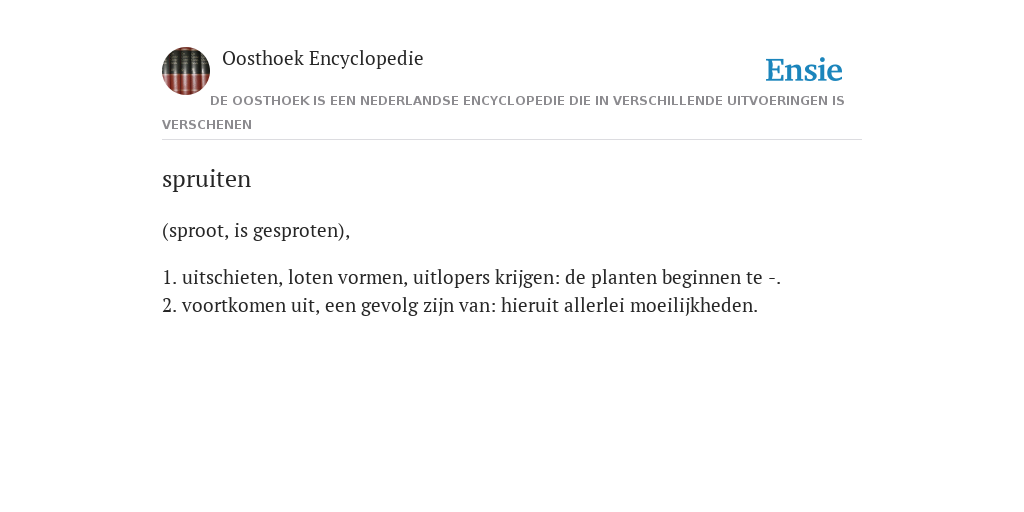 Oosthoek Encyclopedie

Ensie

DE OOSTHOEK IS EEN NEDERLANDSE ENCYCLOPEDIE DIE IN VERSCHILLENDE UITVOERINGEN IS VERSCHENEN

spruiten

(sproot, is gesproten),

1. uitschieten, loten vormen, uitlopers krijgen: de planten beginnen te -.
2. voortkomen uit, een gevolg zijn van: hieruit allerlei moeilijkheden.